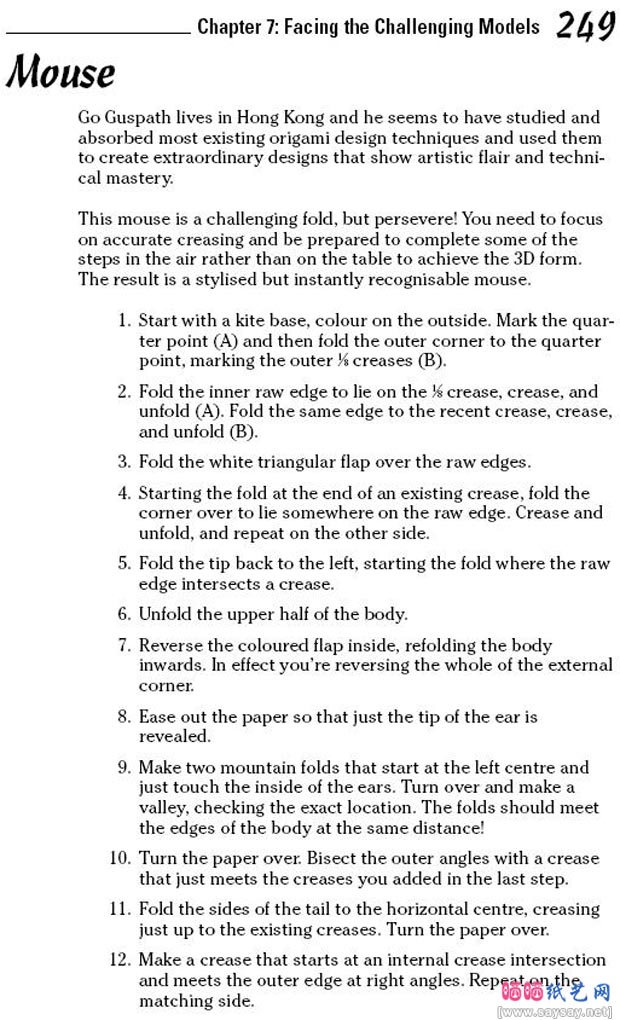 Chapter 7: Facing the Challenging Models 249

Mouse

Go Guspath lives in Hong Kong and he seems to have studied and absorbed most existing origami design techniques and used them to create extraordinary designs that show artistic flair and technical mastery.

This mouse is a challenging fold, but persevere! You need to focus on accurate creasing and be prepared to complete some of the steps in the air rather than on the table to achieve the 3D form. The result is a stylised but instantly recognisable mouse.

1. Start with a kite base, colour on the outside. Mark the quarter point (A) and then fold the outer corner to the quarter point, marking the outer ⅛ creases (B).

2. Fold the inner raw edge to lie on the ⅛ crease, crease, and unfold (A). Fold the same edge to the recent crease, crease, and unfold (B).

3. Fold the white triangular flap over the raw edges.

4. Starting the fold at the end of an existing crease, fold the corner over to lie somewhere on the raw edge. Crease and unfold, and repeat on the other side.

5. Fold the tip back to the left, starting the fold where the raw edge intersects a crease.

6. Unfold the upper half of the body.

7. Reverse the coloured flap inside, refolding the body inwards. In effect you're reversing the whole of the external corner.

8. Ease out the paper so that just the tip of the ear is revealed.

9. Make two mountain folds that start at the left centre and just touch the inside of the ears. Turn over and make a valley, checking the exact location. The folds should meet the edges of the body at the same distance!

10. Turn the paper over. Bisect the outer angles with a crease that just meets the creases you added in the last step.

11. Fold the sides of the tail to the horizontal centre, creasing just up to the existing creases. Turn the paper over.

12. Make a crease that starts at an internal crease intersection and meets the outer edge at right angles. Repeat on the matching side.

晒晒纸艺网
[www.saysay.net]